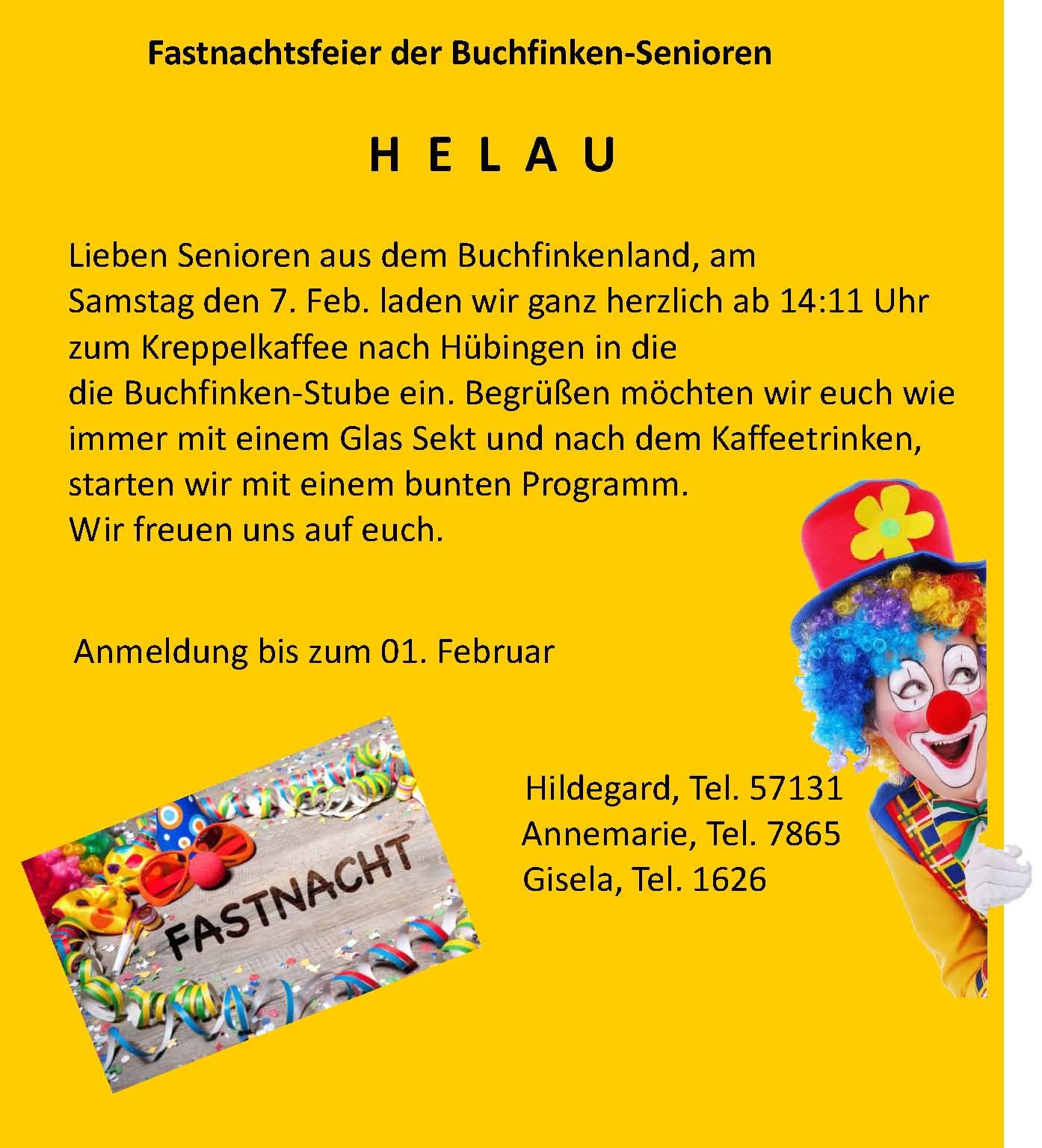 Fastnachtsfeier der Buchfinken-Senioren

H E L A U

Lieben Senioren aus dem Buchfinkenland, am Samstag den 7. Feb. laden wir ganz herzlich ab 14:11 Uhr zum Kreppelkaffee nach Hübingen in die die Buchfinken-Stube ein. Begrüßen möchten wir euch wie immer mit einem Glas Sekt und nach dem Kaffeetrinken, starten wir mit einem bunten Programm.
Wir freuen uns auf euch.

Anmeldung bis zum 01. Februar

FASTNACHT

Hildegard, Tel. 57131
Annemarie, Tel. 7865
Gisela, Tel. 1626